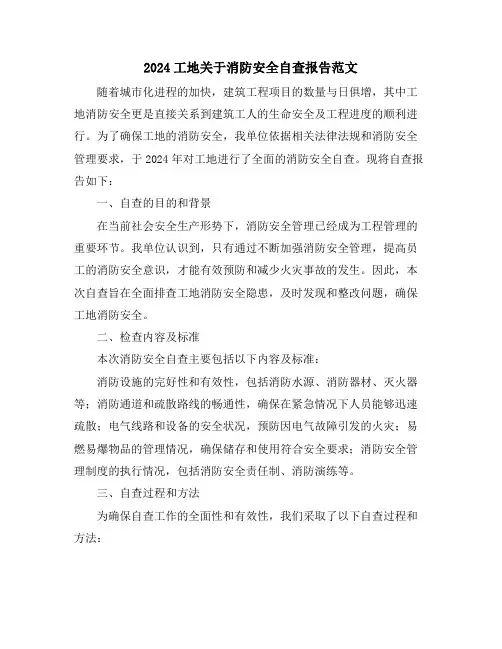 2024 工地关于消防安全自查报告范文

随着城市化进程的加快，建筑工程项目的数量与日俱增，其中工地消防安全更是直接关系到建筑工人的生命安全及工程进度的顺利进行。为了确保工地的消防安全，我单位依据相关法律法规和消防安全管理要求，于 2024 年对工地进行了全面的消防安全自查。现将自查报告如下：

一、自查的目的和背景

在当前社会安全生产形势下，消防安全管理已经成为工程管理的重要环节。我单位认识到，只有通过不断加强消防安全管理，提高员工的消防安全意识，才能有效预防和减少火灾事故的发生。因此，本次自查旨在全面排查工地消防安全隐患，及时发现和整改问题，确保工地消防安全。

二、检查内容及标准

本次消防安全自查主要包括以下内容及标准：

消防设施的完好性和有效性，包括消防水源、消防器材、灭火器等；消防通道和疏散路线的畅通性，确保在紧急情况下人员能够迅速疏散；电气线路和设备的安全状况，预防因电气故障引发的火灾；易燃易爆物品的管理情况，确保储存和使用符合安全要求；消防安全管理制度的执行情况，包括消防安全责任制、消防演练等。

三、自查过程和方法

为确保自查工作的全面性和有效性，我们采取了以下自查过程和方法：